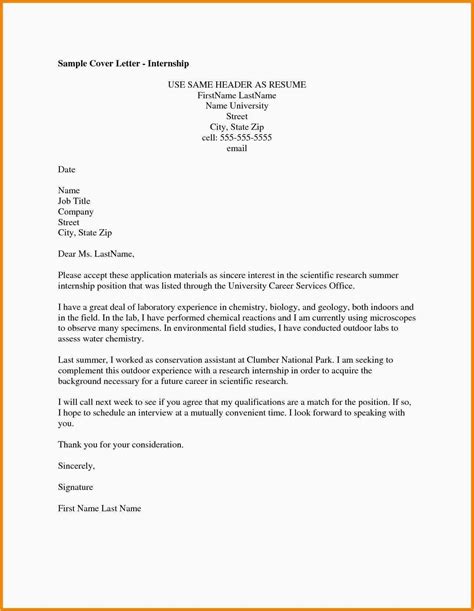 Sample Cover Letter - Internship

USE SAME HEADER AS RESUME
FirstName LastName
Name University
Street
City, State Zip
cell: 555-555-5555
email

Date

Name
Job Title
Company
Street
City, State Zip

Dear Ms. LastName,

Please accept these application materials as sincere interest in the scientific research summer internship position that was listed through the University Career Services Office.

I have a great deal of laboratory experience in chemistry, biology, and geology, both indoors and in the field. In the lab, I have performed chemical reactions and I am currently using microscopes to observe many specimens. In environmental field studies, I have conducted outdoor labs to assess water chemistry.

Last summer, I worked as conservation assistant at Clumber National Park. I am seeking to complement this outdoor experience with a research internship in order to acquire the background necessary for a future career in scientific research.

I will call next week to see if you agree that my qualifications are a match for the position. If so, I hope to schedule an interview at a mutually convenient time. I look forward to speaking with you.

Thank you for your consideration.

Sincerely,

Signature

First Name Last Name